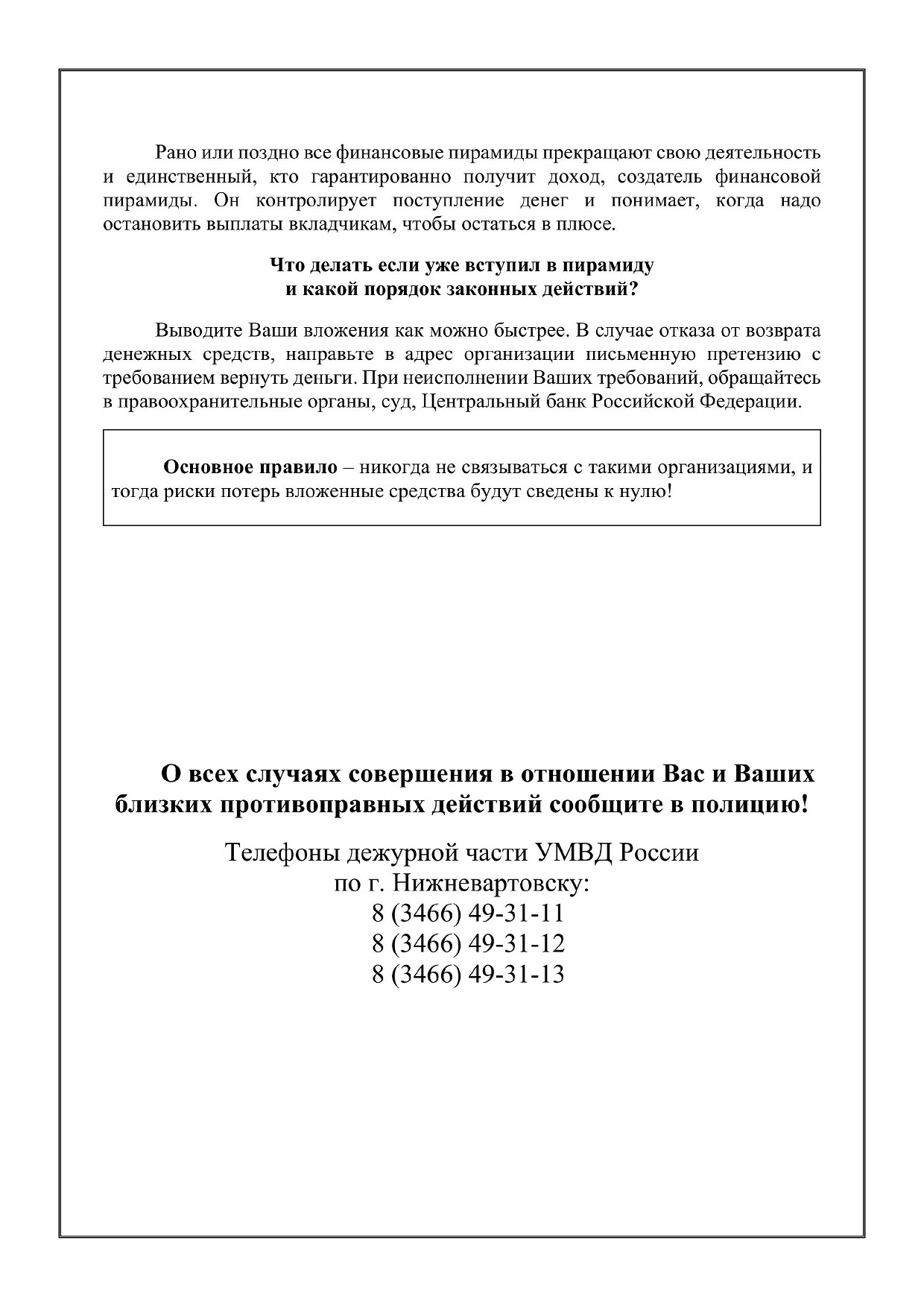 Рано или поздно все финансовые пирамиды прекращают свою деятельность и единственный, кто гарантированно получит доход, создатель финансовой пирамиды. Он контролирует поступление денег и понимает, когда надо остановить выплаты вкладчикам, чтобы остаться в плюсе.

Что делать если уже вступил в пирамиду
и какой порядок законных действий?

Выводите Ваши вложения как можно быстрее. В случае отказа от возврата денежных средств, направьте в адрес организации письменную претензию с требованием вернуть деньги. При неисполнении Ваших требований, обращайтесь в правоохранительные органы, суд, Центральный банк Российской Федерации.

Основное правило – никогда не связываться с такими организациями, и тогда риски потерь вложенные средства будут сведены к нулю!

О всех случаях совершения в отношении Вас и Ваших близких противоправных действий сообщите в полицию!

Телефоны дежурной части УМВД России
по г. Нижневартовску:
8 (3466) 49-31-11
8 (3466) 49-31-12
8 (3466) 49-31-13